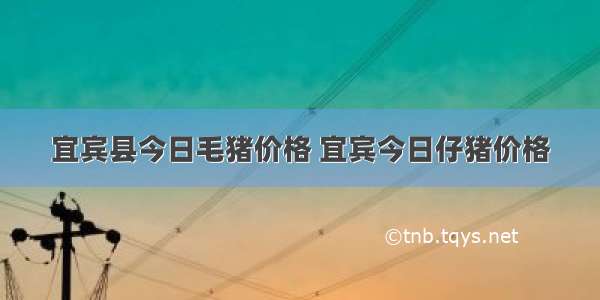 宜宾县今日毛猪价格 宜宾今日仔猪价格

©tnb.tqys.net